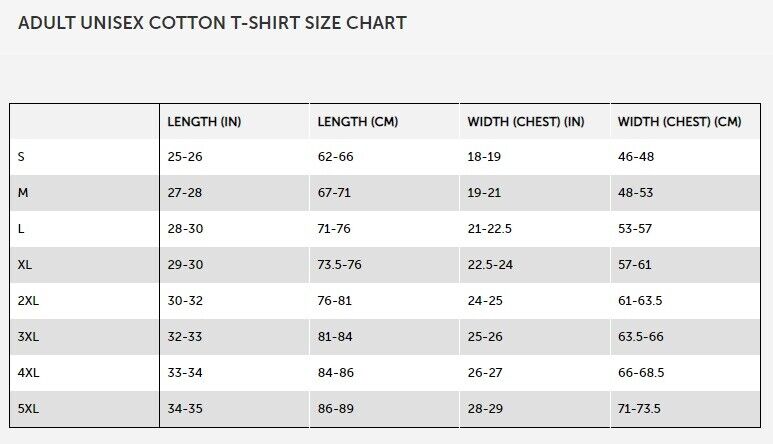 ADULT UNISEX COTTON T-SHIRT SIZE CHART

| | LENGTH (IN) | LENGTH (CM) | WIDTH (CHEST) (IN) | WIDTH (CHEST) (CM) |
|---|---|---|---|---|
| S | 25-26 | 62-66 | 18-19 | 46-48 |
| M | 27-28 | 67-71 | 19-21 | 48-53 |
| L | 28-30 | 71-76 | 21-22.5 | 53-57 |
| XL | 29-30 | 73.5-76 | 22.5-24 | 57-61 |
| 2XL | 30-32 | 76-81 | 24-25 | 61-63.5 |
| 3XL | 32-33 | 81-84 | 25-26 | 63.5-66 |
| 4XL | 33-34 | 84-86 | 26-27 | 66-68.5 |
| 5XL | 34-35 | 86-89 | 28-29 | 71-73.5 |